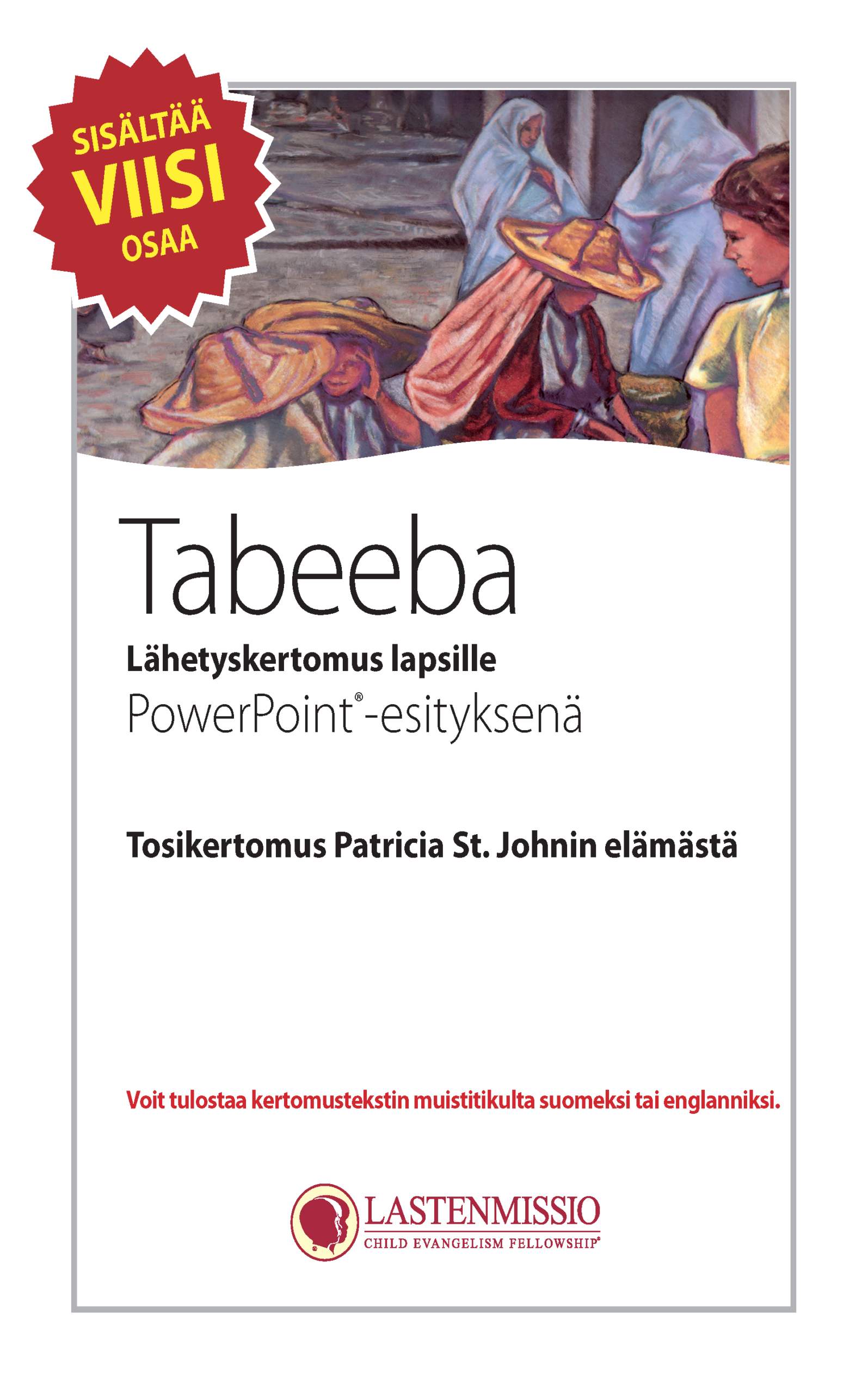 SISÄLTÄÄ
VIISI
OSAA

Tabeeba

Lähetyskertomus lapsille

PowerPoint®-esityksenä

Tosikertomus Patricia St. Johnin elämästä

Voit tulostaa kertomustekstin muistitikulta suomeksi tai englanniksi.

LASTENMISSIO
CHILD EVANGELISM FELLOWSHIP®